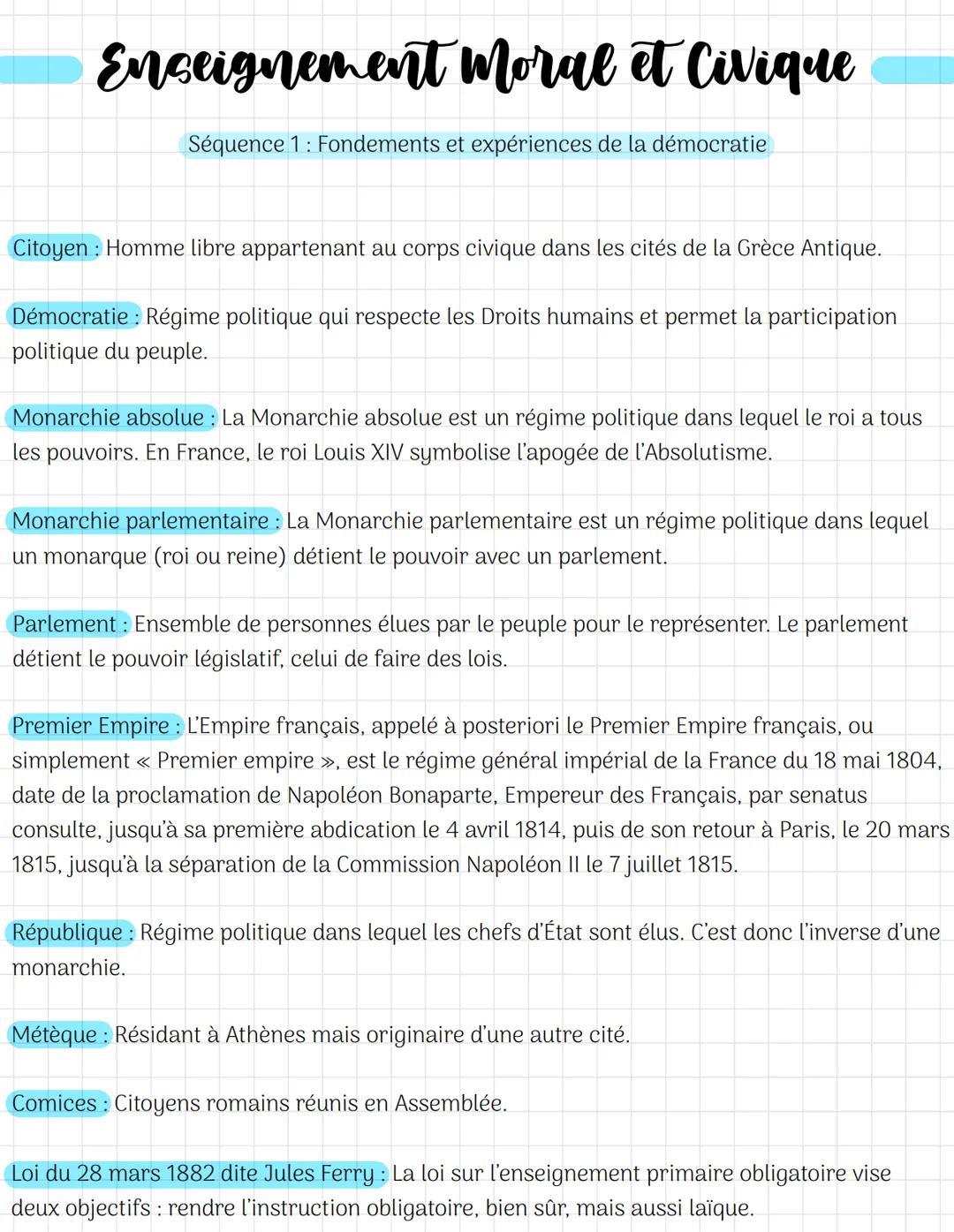 Enseignement Moral et Civique

Séquence 1 : Fondements et expériences de la démocratie

Citoyen : Homme libre appartenant au corps civique dans les cités de la Grèce Antique.

Démocratie : Régime politique qui respecte les Droits humains et permet la participation politique du peuple.

Monarchie absolue : La Monarchie absolue est un régime politique dans lequel le roi a tous les pouvoirs. En France, le roi Louis XIV symbolise l'apogée de l'Absolutisme.

Monarchie parlementaire : La Monarchie parlementaire est un régime politique dans lequel un monarque (roi ou reine) détient le pouvoir avec un parlement.

Parlement : Ensemble de personnes élues par le peuple pour le représenter. Le parlement détient le pouvoir législatif, celui de faire des lois.

Premier Empire : L'Empire français, appelé à posteriori le Premier Empire français, ou simplement « Premier empire », est le régime général impérial de la France du 18 mai 1804, date de la proclamation de Napoléon Bonaparte, Empereur des Français, par senatus consulte, jusqu'à sa première abdication le 4 avril 1814, puis de son retour à Paris, le 20 mars 1815, jusqu'à la séparation de la Commission Napoléon II le 7 juillet 1815.

République : Régime politique dans lequel les chefs d'État sont élus. C'est donc l'inverse d'une monarchie.

Métèque : Résidant à Athènes mais originaire d'une autre cité.

Comices : Citoyens romains réunis en Assemblée.

Loi du 28 mars 1882 dite Jules Ferry : La loi sur l'enseignement primaire obligatoire vise deux objectifs : rendre l'instruction obligatoire, bien sûr, mais aussi laïque.